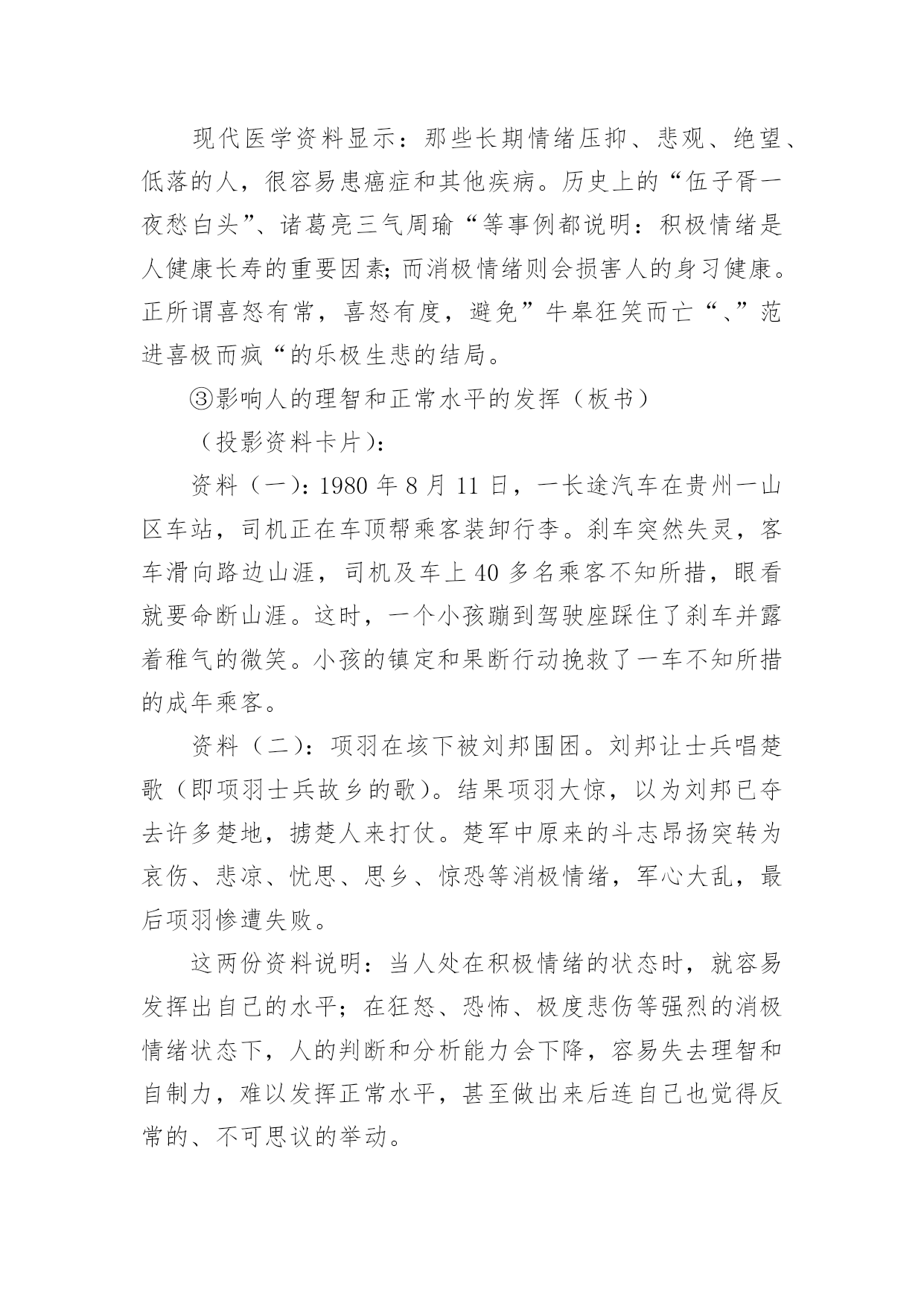 现代医学资料显示：那些长期情绪压抑、悲观、绝望、低落的人，很容易患癌症和其他疾病。历史上的“伍子胥一夜愁白头”、诸葛亮三气周瑜“等事例都说明：积极情绪是人健康长寿的重要因素；而消极情绪则会损害人的身习健康。正所谓喜怒有常，喜怒有度，避免”牛皋狂笑而亡“、”范进喜极而疯“的乐极生悲的结局。

③影响人的理智和正常水平的发挥（板书）

（投影资料卡片）：

资料（一）：1980 年 8 月 11 日，一长途汽车在贵州一山区车站，司机正在车顶帮乘客装卸行李。刹车突然失灵，客车滑向路边山涯，司机及车上 40 多名乘客不知所措，眼看就要命断山涯。这时，一个小孩蹦到驾驶座踩住了刹车并露着稚气的微笑。小孩的镇定和果断行动挽救了一车不知所措的成年乘客。

资料（二）：项羽在垓下被刘邦围困。刘邦让士兵唱楚歌（即项羽士兵故乡的歌）。结果项羽大惊，以为刘邦已夺去许多楚地，掳楚人来打仗。楚军中原来的斗志昂扬突转为哀伤、悲凉、忧思、思乡、惊恐等消极情绪，军心大乱，最后项羽惨遭失败。

这两份资料说明：当人处在积极情绪的状态时，就容易发挥出自己的水平；在狂怒、恐怖、极度悲伤等强烈的消极情绪状态下，人的判断和分析能力会下降，容易失去理智和自制力，难以发挥正常水平，甚至做出来后连自己也觉得反常的、不可思议的举动。